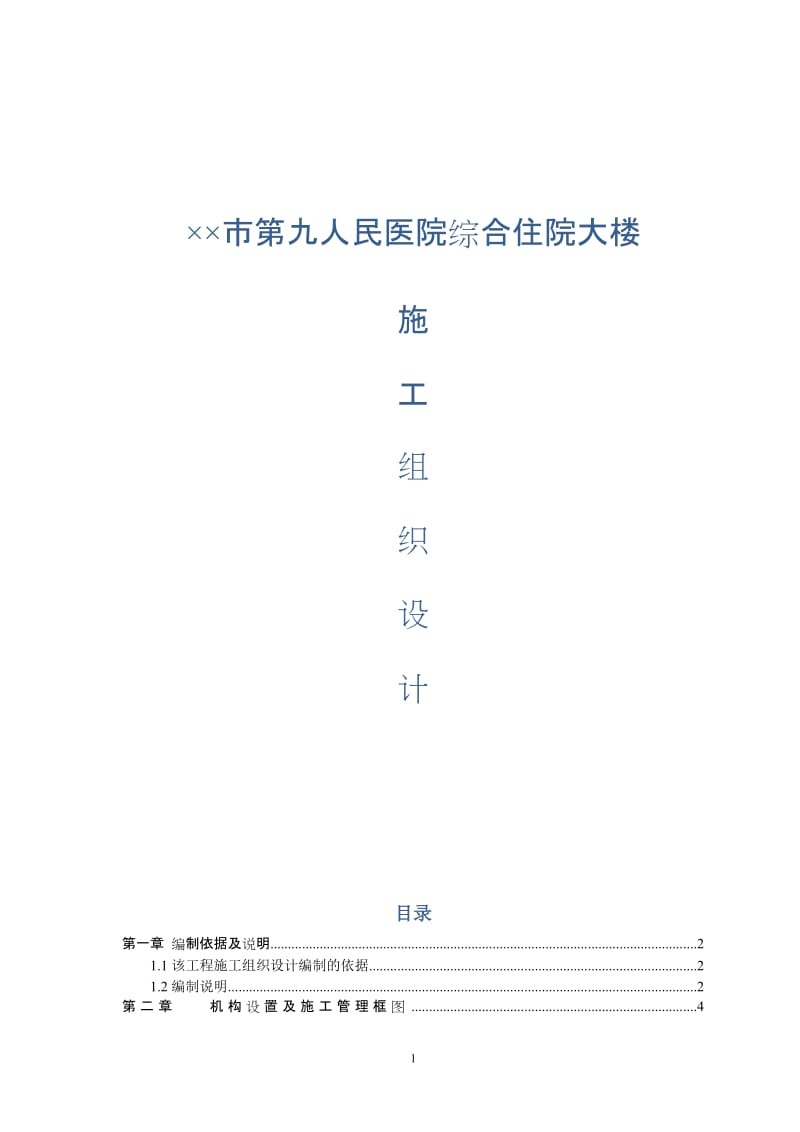 ××市第九人民医院综合住院大楼

施

工

组

织

设

计

目录

第一章 编制依据及说明......2

1.1 该工程施工组织设计编制的依据......2

1.2 编制说明......2

第二章 机构设置及施工管理框图 ......4

1